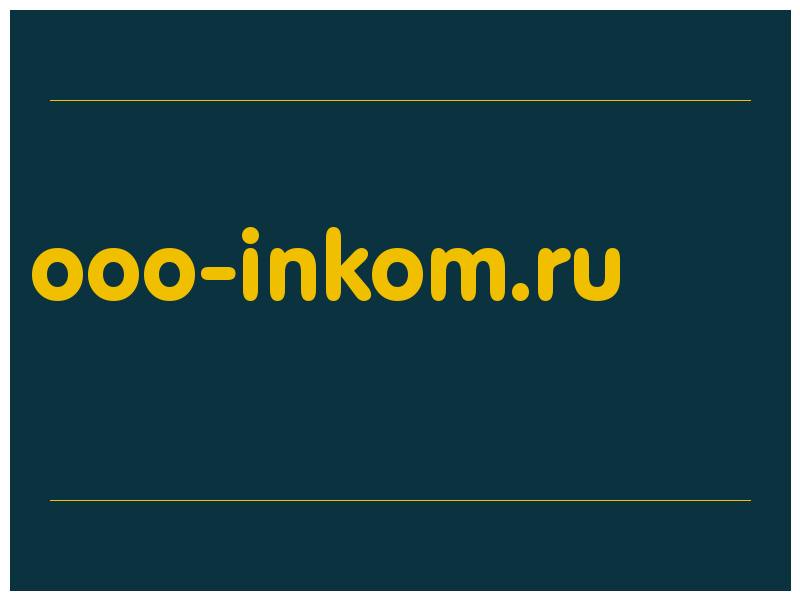 ooo-inkom.ru